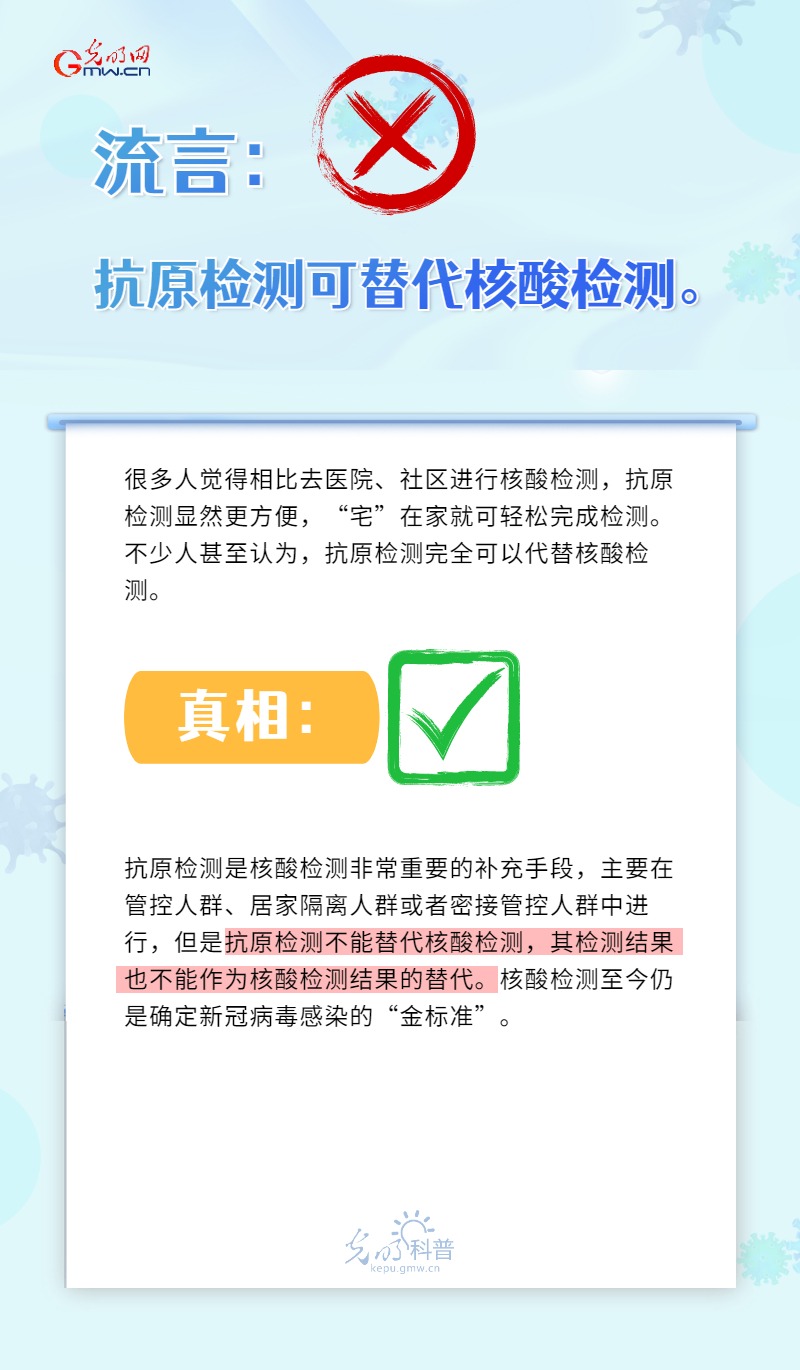 光明网
Gmw.cn

流言：

抗原检测可替代核酸检测。

很多人觉得相比去医院、社区进行核酸检测，抗原检测显然更方便，“宅”在家就可轻松完成检测。不少人甚至认为，抗原检测完全可以代替核酸检测。

真相：

抗原检测是核酸检测非常重要的补充手段，主要在管控人群、居家隔离人群或者密接管控人群中进行，但是抗原检测不能替代核酸检测，其检测结果也不能作为核酸检测结果的替代。核酸检测至今仍是确定新冠病毒感染的“金标准”。

光明科普
kepu.gmw.cn